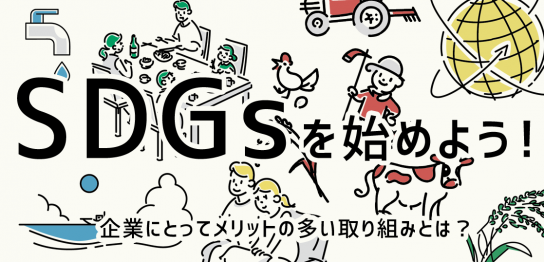 SDGsを始めよう！

企業にとってメリットの多い取り組みとは？